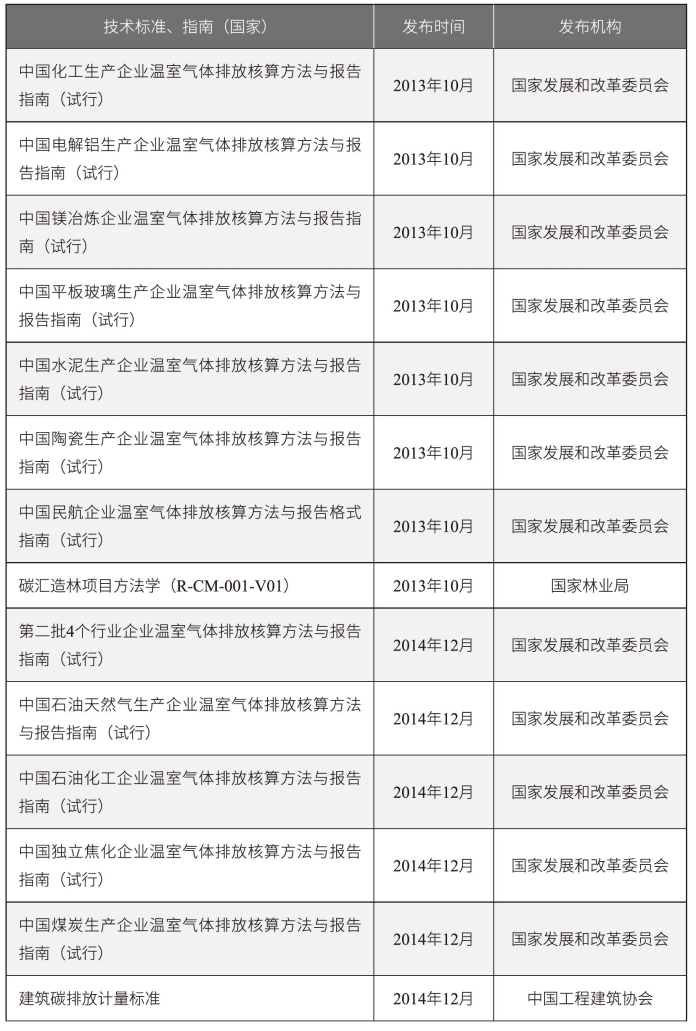 | 技术标准、指南（国家） | 发布时间 | 发布机构 |
|---|---|---|
| 中国化工生产企业温室气体排放核算方法与报告指南（试行） | 2013年10月 | 国家发展和改革委员会 |
| 中国电解铝生产企业温室气体排放核算方法与报告指南（试行） | 2013年10月 | 国家发展和改革委员会 |
| 中国镁冶炼企业温室气体排放核算方法与报告指南（试行） | 2013年10月 | 国家发展和改革委员会 |
| 中国平板玻璃生产企业温室气体排放核算方法与报告指南（试行） | 2013年10月 | 国家发展和改革委员会 |
| 中国水泥生产企业温室气体排放核算方法与报告指南（试行） | 2013年10月 | 国家发展和改革委员会 |
| 中国陶瓷生产企业温室气体排放核算方法与报告指南（试行） | 2013年10月 | 国家发展和改革委员会 |
| 中国民航企业温室气体排放核算方法与报告格式指南（试行） | 2013年10月 | 国家发展和改革委员会 |
| 碳汇造林项目方法学（R-CM-001-V01） | 2013年10月 | 国家林业局 |
| 第二批4个行业企业温室气体排放核算方法与报告指南（试行） | 2014年12月 | 国家发展和改革委员会 |
| 中国石油天然气生产企业温室气体排放核算方法与报告指南（试行） | 2014年12月 | 国家发展和改革委员会 |
| 中国石油化工企业温室气体排放核算方法与报告指南（试行） | 2014年12月 | 国家发展和改革委员会 |
| 中国独立焦化企业温室气体排放核算方法与报告指南（试行） | 2014年12月 | 国家发展和改革委员会 |
| 中国煤炭生产企业温室气体排放核算方法与报告指南（试行） | 2014年12月 | 国家发展和改革委员会 |
| 建筑碳排放计量标准 | 2014年12月 | 中国工程建筑协会 |